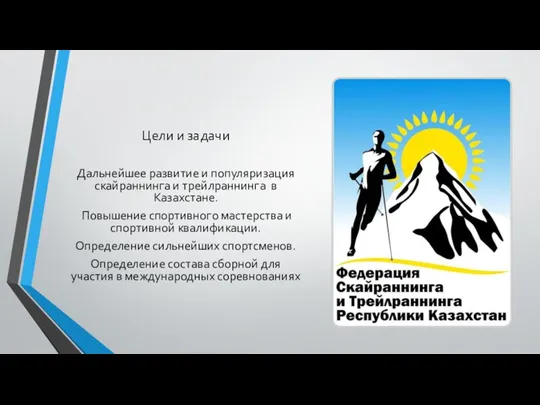 Цели и задачи

Дальнейшее развитие и популяризация скайраннинга и трейлраннинга в Казахстане.

Повышение спортивного мастерства и спортивной квалификации.

Определение сильнейших спортсменов.

Определение состава сборной для участия в международных соревнованиях

Федерация
Скайраннинга
и Трейлраннинга
Республики Казахстан